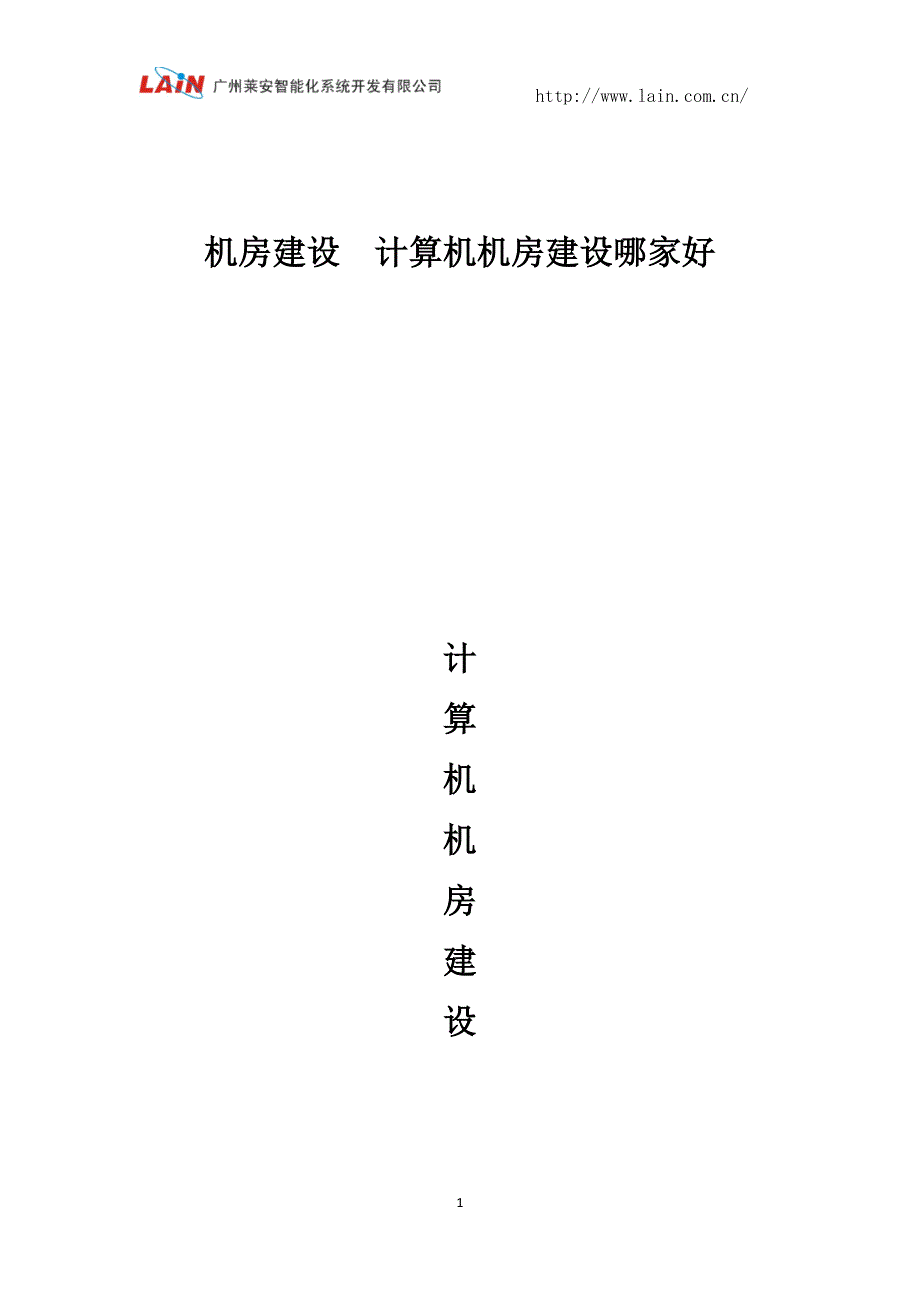 LAiN 广州莱安智能化系统开发有限公司 http://www.lain.com.cn/

机房建设　计算机机房建设哪家好

计
算
机
机
房
建
设

1